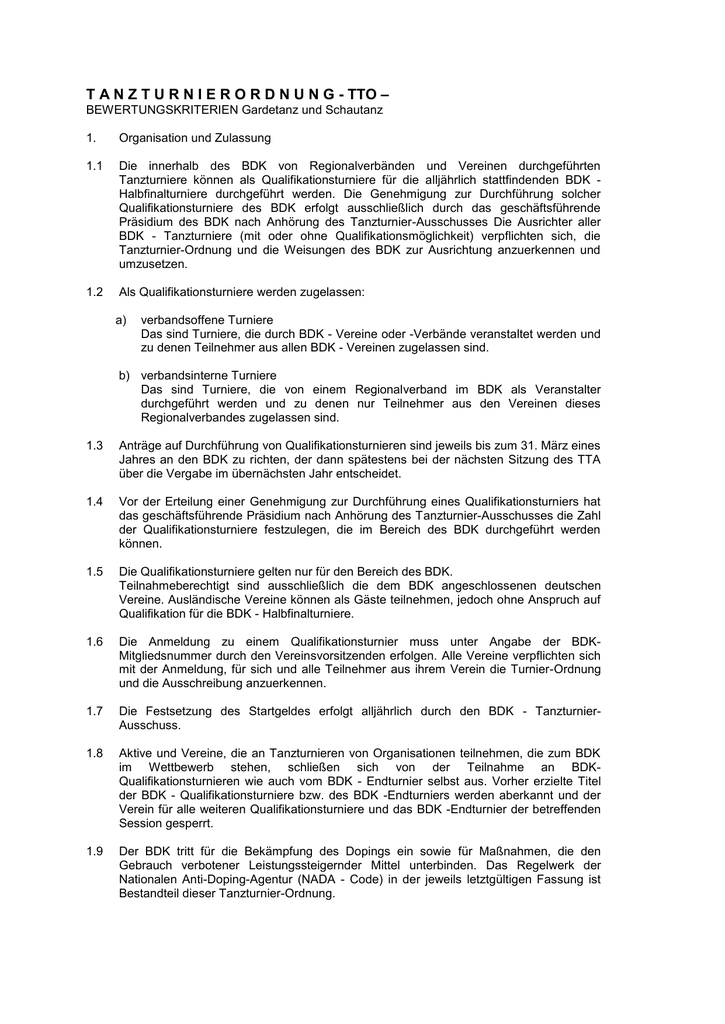 T A N Z T U R N I E R O R D N U N G - TTO –
BEWERTUNGSKRITERIEN Gardetanz und Schautanz

1. Organisation und Zulassung

1.1 Die innerhalb des BDK von Regionalverbänden und Vereinen durchgeführten Tanzturniere können als Qualifikationsturniere für die alljährlich stattfindenden BDK - Halbfinalturniere durchgeführt werden. Die Genehmigung zur Durchführung solcher Qualifikationsturniere des BDK erfolgt ausschließlich durch das geschäftsführende Präsidium des BDK nach Anhörung des Tanzturnier-Ausschusses Die Ausrichter aller BDK - Tanzturniere (mit oder ohne Qualifikationsmöglichkeit) verpflichten sich, die Tanzturnier-Ordnung und die Weisungen des BDK zur Ausrichtung anzuerkennen und umzusetzen.

1.2 Als Qualifikationsturniere werden zugelassen:

a) verbandsoffene Turniere
Das sind Turniere, die durch BDK - Vereine oder -Verbände veranstaltet werden und zu denen Teilnehmer aus allen BDK - Vereinen zugelassen sind.

b) verbandsinterne Turniere
Das sind Turniere, die von einem Regionalverband im BDK als Veranstalter durchgeführt werden und zu denen nur Teilnehmer aus den Vereinen dieses Regionalverbandes zugelassen sind.

1.3 Anträge auf Durchführung von Qualifikationsturnieren sind jeweils bis zum 31. März eines Jahres an den BDK zu richten, der dann spätestens bei der nächsten Sitzung des TTA über die Vergabe im übernächsten Jahr entscheidet.

1.4 Vor der Erteilung einer Genehmigung zur Durchführung eines Qualifikationsturniers hat das geschäftsführende Präsidium nach Anhörung des Tanzturnier-Ausschusses die Zahl der Qualifikationsturniere festzulegen, die im Bereich des BDK durchgeführt werden können.

1.5 Die Qualifikationsturniere gelten nur für den Bereich des BDK.
Teilnahmeberechtigt sind ausschließlich die dem BDK angeschlossenen deutschen Vereine. Ausländische Vereine können als Gäste teilnehmen, jedoch ohne Anspruch auf Qualifikation für die BDK - Halbfinalturniere.

1.6 Die Anmeldung zu einem Qualifikationsturnier muss unter Angabe der BDK-Mitgliedsnummer durch den Vereinsvorsitzenden erfolgen. Alle Vereine verpflichten sich mit der Anmeldung, für sich und alle Teilnehmer aus ihrem Verein die Turnier-Ordnung und die Ausschreibung anzuerkennen.

1.7 Die Festsetzung des Startgeldes erfolgt alljährlich durch den BDK - Tanzturnier-Ausschuss.

1.8 Aktive und Vereine, die an Tanzturnieren von Organisationen teilnehmen, die zum BDK im Wettbewerb stehen, schließen sich von der Teilnahme an BDK-Qualifikationsturnieren wie auch vom BDK - Endturnier selbst aus. Vorher erzielte Titel der BDK - Qualifikationsturniere bzw. des BDK -Endturniers werden aberkannt und der Verein für alle weiteren Qualifikationsturniere und das BDK -Endturnier der betreffenden Session gesperrt.

1.9 Der BDK tritt für die Bekämpfung des Dopings ein sowie für Maßnahmen, die den Gebrauch verbotener Leistungssteigernder Mittel unterbinden. Das Regelwerk der Nationalen Anti-Doping-Agentur (NADA - Code) in der jeweils letztgültigen Fassung ist Bestandteil dieser Tanzturnier-Ordnung.